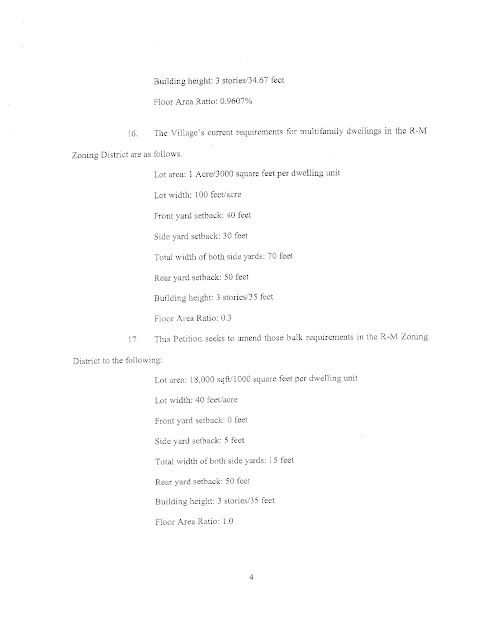 Building height: 3 stories/34.67 feet

Floor Area Ratio: 0.9607%

16. The Village's current requirements for multifamily dwellings in the R-M Zoning District are as follows.

Lot area: 1 Acre/3000 square feet per dwelling unit

Lot width: 100 feet/acre

Front yard setback: 40 feet

Side yard setback: 30 feet

Total width of both side yards: 70 feet

Rear yard setback: 50 feet

Building height: 3 stories/35 feet

Floor Area Ratio: 0.3

17. This Petition seeks to amend those bulk requirements in the R-M Zoning District to the following:

Lot area: 18,000 sqft/1000 square feet per dwelling unit

Lot width: 40 feet/acre

Front yard setback: 0 feet

Side yard setback: 5 feet

Total width of both side yards: 15 feet

Rear yard setback: 50 feet

Building height: 3 stories/35 feet

Floor Area Ratio: 1.0

4